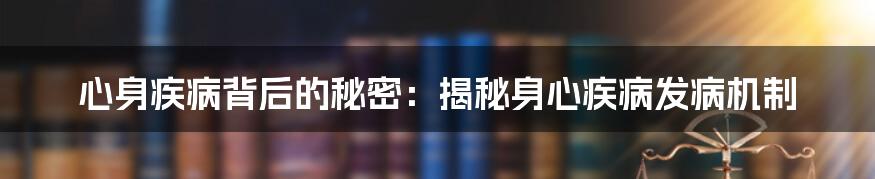 心身疾病背后的秘密：揭秘身心疾病发病机制